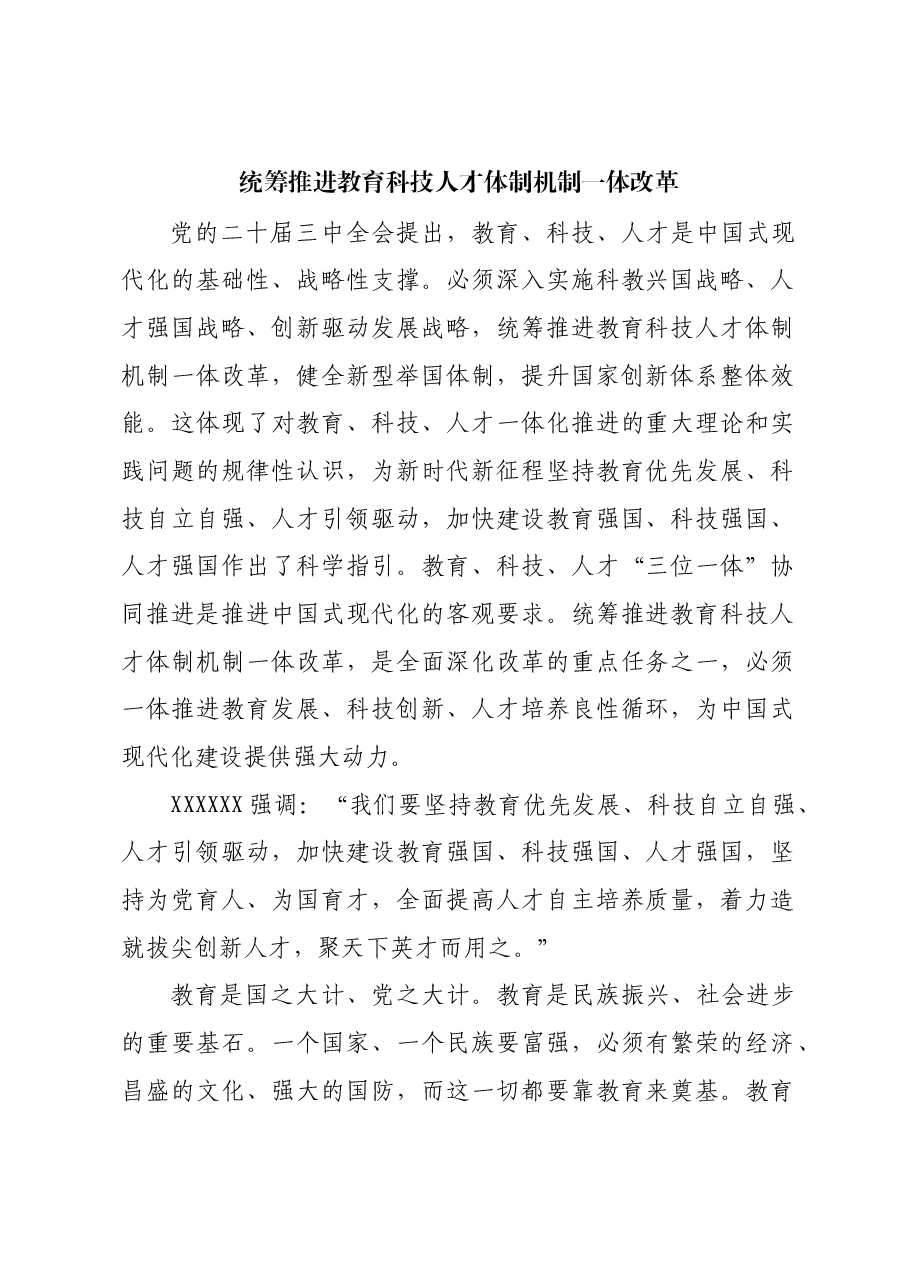 统筹推进教育科技人才体制机制一体改革

党的二十届三中全会提出，教育、科技、人才是中国式现代化的基础性、战略性支撑。必须深入实施科教兴国战略、人才强国战略、创新驱动发展战略，统筹推进教育科技人才体制机制一体改革，健全新型举国体制，提升国家创新体系整体效能。这体现了对教育、科技、人才一体化推进的重大理论和实践问题的规律性认识，为新时代新征程坚持教育优先发展、科技自立自强、人才引领驱动，加快建设教育强国、科技强国、人才强国作出了科学指引。教育、科技、人才“三位一体”协同推进是推进中国式现代化的客观要求。统筹推进教育科技人才体制机制一体改革，是全面深化改革的重点任务之一，必须一体推进教育发展、科技创新、人才培养良性循环，为中国式现代化建设提供强大动力。

XXXXXX强调：“我们要坚持教育优先发展、科技自立自强、人才引领驱动，加快建设教育强国、科技强国、人才强国，坚持为党育人、为国育才，全面提高人才自主培养质量，着力造就拔尖创新人才，聚天下英才而用之。”

教育是国之大计、党之大计。教育是民族振兴、社会进步的重要基石。一个国家、一个民族要富强，必须有繁荣的经济、昌盛的文化、强大的国防，而这一切都要靠教育来奠基。教育